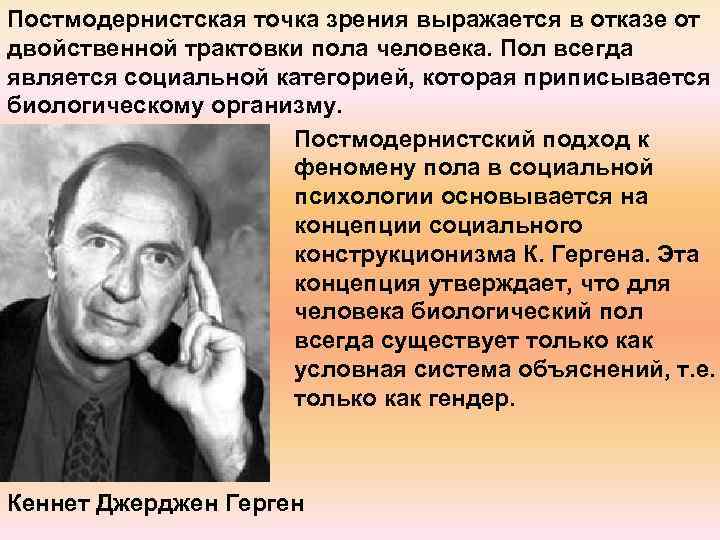 Постмодернистская точка зрения выражается в отказе от двойственной трактовки пола человека. Пол всегда является социальной категорией, которая приписывается биологическому организму.

Постмодернистский подход к феномену пола в социальной психологии основывается на концепции социального конструкционизма К. Гергена. Эта концепция утверждает, что для человека биологический пол всегда существует только как условная система объяснений, т.е. только как гендер.

Кеннет Джерджен Герген